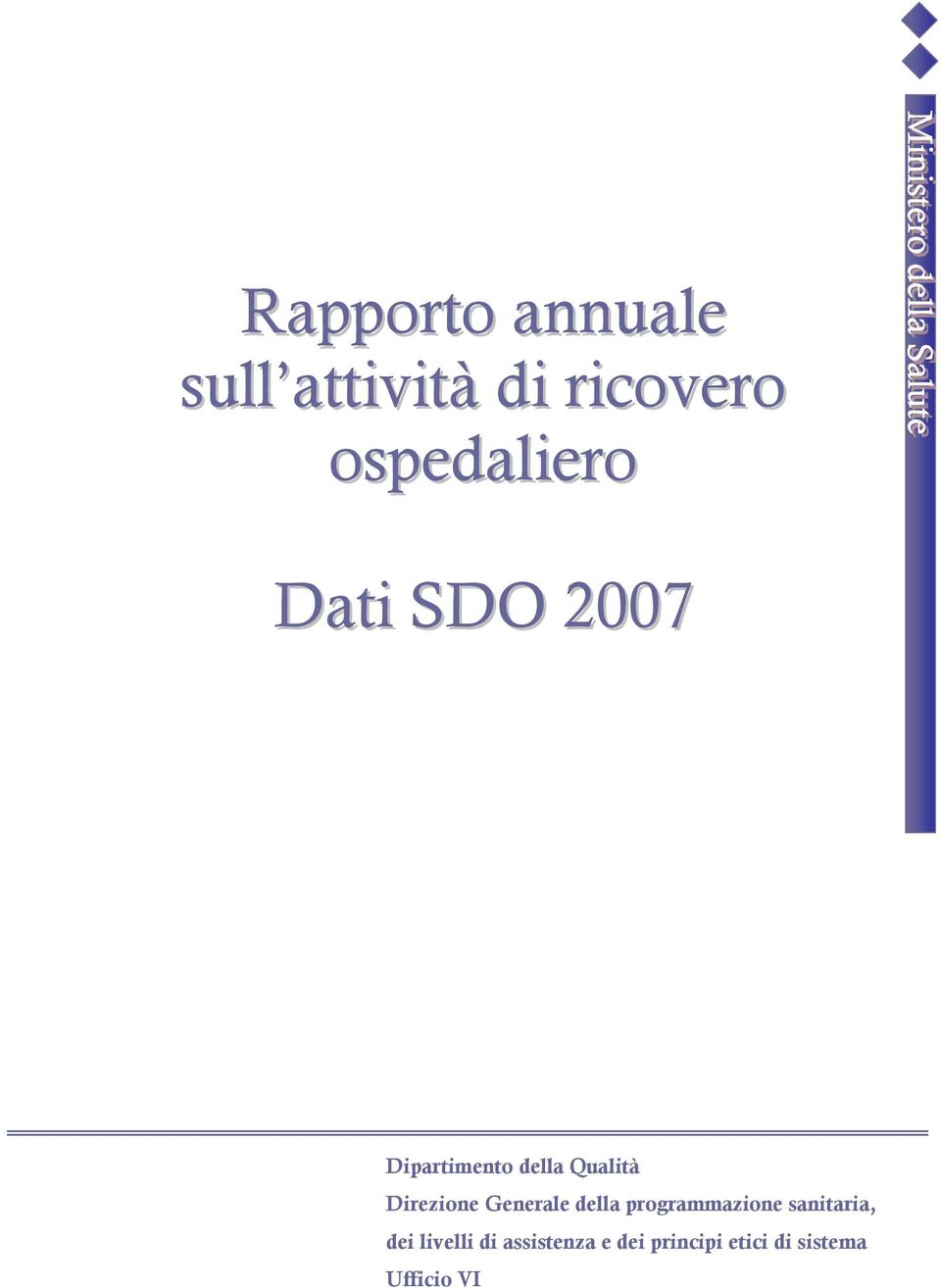 Ministero della Salute

Rapporto annuale sull'attività di ricovero ospedaliero

Dati SDO 2007

Dipartimento della Qualità
Direzione Generale della programmazione sanitaria, dei livelli di assistenza e dei principi etici di sistema
Ufficio VI